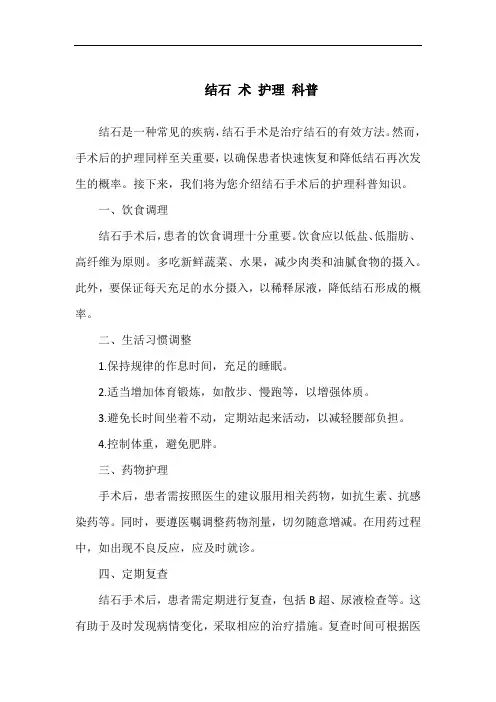 结石 术 护理 科普

结石是一种常见的疾病，结石手术是治疗结石的有效方法。然而，手术后的护理同样至关重要，以确保患者快速恢复和降低结石再次发生的概率。接下来，我们将为您介绍结石手术后的护理科普知识。

一、饮食调理

结石手术后，患者的饮食调理十分重要。饮食应以低盐、低脂肪、高纤维为原则。多吃新鲜蔬菜、水果，减少肉类和油腻食物的摄入。此外，要保证每天充足的水分摄入，以稀释尿液，降低结石形成的概率。

二、生活习惯调整

1.保持规律的作息时间，充足的睡眠。

2.适当增加体育锻炼，如散步、慢跑等，以增强体质。

3.避免长时间坐着不动，定期站起来活动，以减轻腰部负担。

4.控制体重，避免肥胖。

三、药物护理

手术后，患者需按照医生的建议服用相关药物，如抗生素、抗感染药等。同时，要遵医嘱调整药物剂量，切勿随意增减。在用药过程中，如出现不良反应，应及时就诊。

四、定期复查

结石手术后，患者需定期进行复查，包括 B 超、尿液检查等。这有助于及时发现病情变化，采取相应的治疗措施。复查时间可根据医